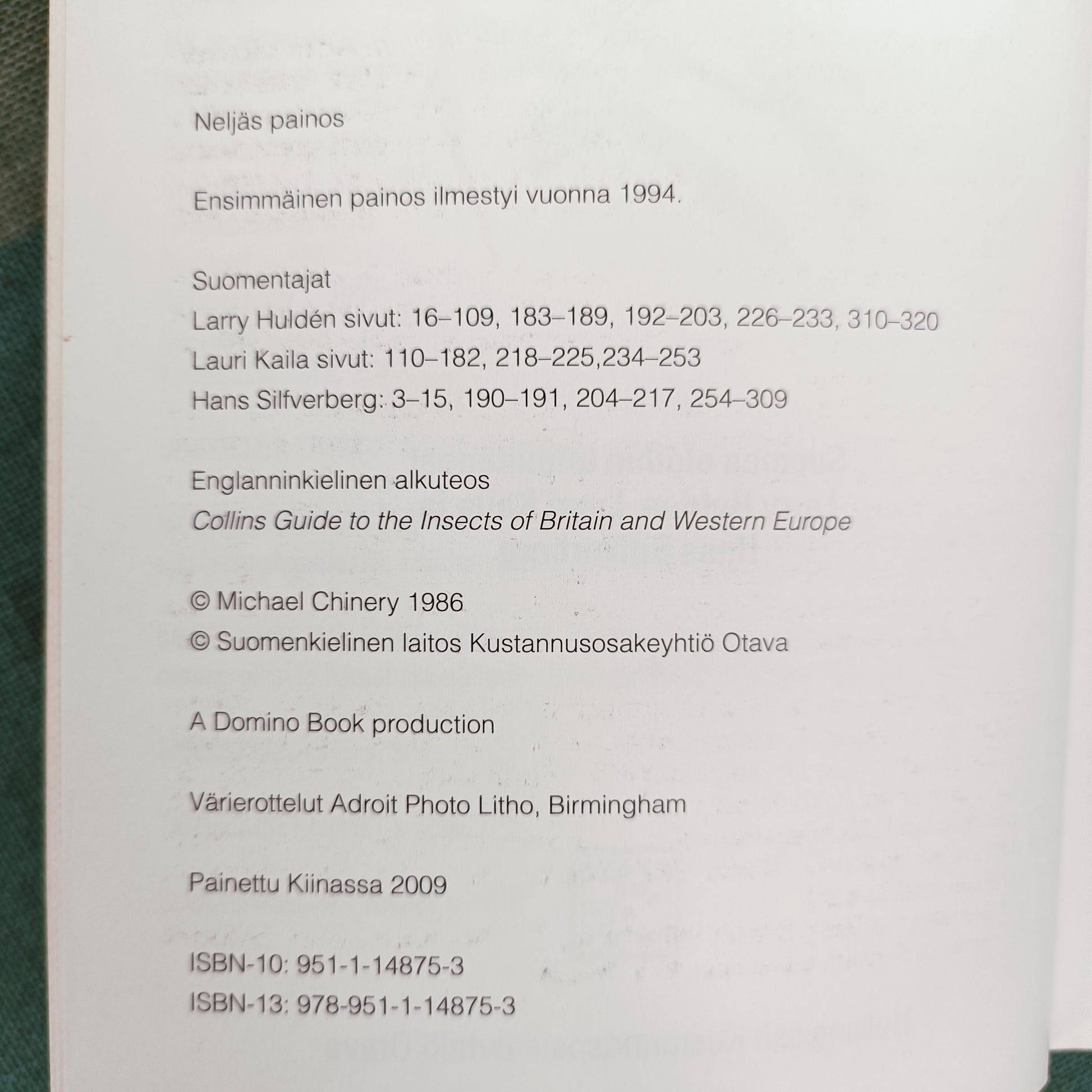 Neljäs painos

Ensimmäinen painos ilmestyi vuonna 1994.

Suomentajat
Larry Huldén sivut: 16–109, 183–189, 192–203, 226–233, 310–320
Lauri Kaila sivut: 110–182, 218–225,234–253
Hans Silfverberg: 3–15, 190–191, 204–217, 254–309

Englanninkielinen alkuteos
Collins Guide to the Insects of Britain and Western Europe

© Michael Chinery 1986
© Suomenkielinen laitos Kustannusosakeyhtiö Otava

A Domino Book production

Värierottelut Adroit Photo Litho, Birmingham

Painettu Kiinassa 2009

ISBN-10: 951-1-14875-3
ISBN-13: 978-951-1-14875-3